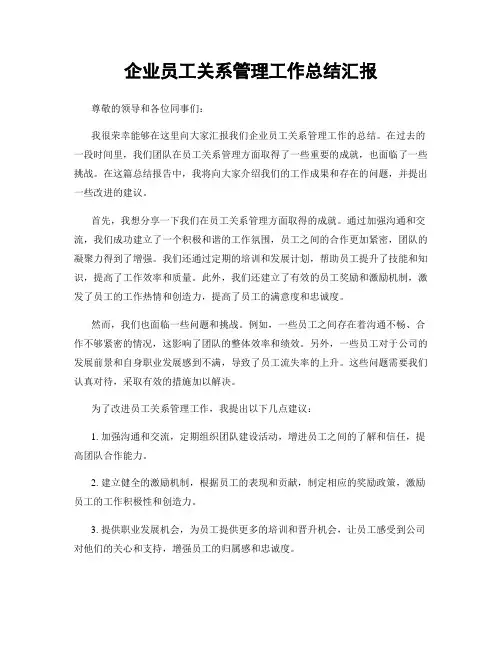 企业员工关系管理工作总结汇报

尊敬的领导和各位同事们：

我很荣幸能够在这里向大家汇报我们企业员工关系管理工作的总结。在过去的一段时间里，我们团队在员工关系管理方面取得了一些重要的成就，也面临了一些挑战。在这篇总结报告中，我将向大家介绍我们的工作成果和存在的问题，并提出一些改进的建议。

首先，我想分享一下我们在员工关系管理方面取得的成就。通过加强沟通和交流，我们成功建立了一个积极和谐的工作氛围，员工之间的合作更加紧密，团队的凝聚力得到了增强。我们还通过定期的培训和发展计划，帮助员工提升了技能和知识，提高了工作效率和质量。此外，我们还建立了有效的员工奖励和激励机制，激发了员工的工作热情和创造力，提高了员工的满意度和忠诚度。

然而，我们也面临一些问题和挑战。例如，一些员工之间存在着沟通不畅、合作不够紧密的情况，这影响了团队的整体效率和绩效。另外，一些员工对于公司的发展前景和自身职业发展感到不满，导致了员工流失率的上升。这些问题需要我们认真对待，采取有效的措施加以解决。

为了改进员工关系管理工作，我提出以下几点建议：

1. 加强沟通和交流，定期组织团队建设活动，增进员工之间的了解和信任，提高团队合作能力。

2. 建立健全的激励机制，根据员工的表现和贡献，制定相应的奖励政策，激励员工的工作积极性和创造力。

3. 提供职业发展机会，为员工提供更多的培训和晋升机会，让员工感受到公司对他们的关心和支持，增强员工的归属感和忠诚度。